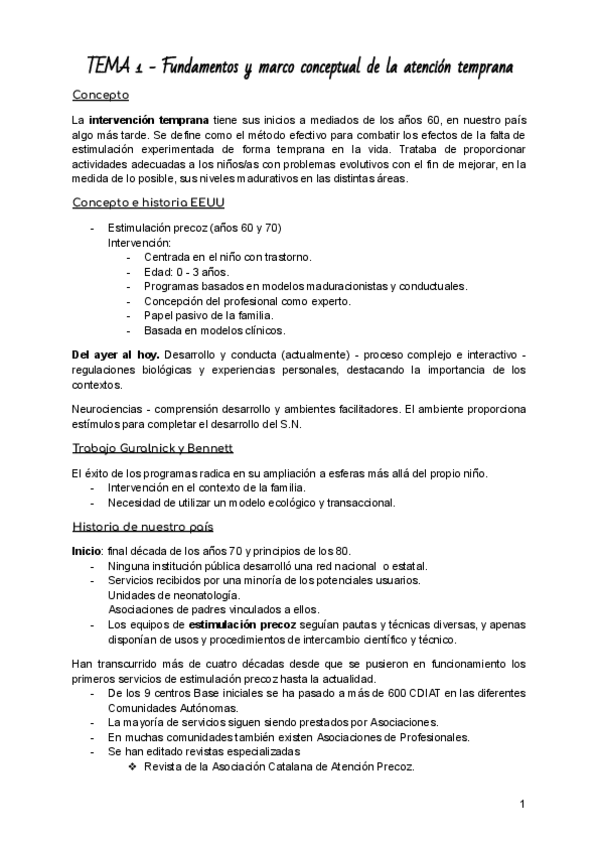 TEMA 1 - Fundamentos y marco conceptual de la atención temprana

Concepto

La **intervención temprana** tiene sus inicios a mediados de los años 60, en nuestro país algo más tarde. Se define como el método efectivo para combatir los efectos de la falta de estimulación experimentada de forma temprana en la vida. Trataba de proporcionar actividades adecuadas a los niños/as con problemas evolutivos con el fin de mejorar, en la medida de lo posible, sus niveles madurativos en las distintas áreas.

Concepto e historia EEUU

- Estimulación precoz (años 60 y 70)
Intervención:
  - Centrada en el niño con trastorno.
  - Edad: 0 - 3 años.
  - Programas basados en modelos maduracionistas y conductuales.
  - Concepción del profesional como experto.
  - Papel pasivo de la familia.
  - Basada en modelos clínicos.

**Del ayer al hoy.** Desarrollo y conducta (actualmente) - proceso complejo e interactivo - regulaciones biológicas y experiencias personales, destacando la importancia de los contextos.

Neurociencias - comprensión desarrollo y ambientes facilitadores. El ambiente proporciona estímulos para completar el desarrollo del S.N.

Trabajo Guralnick y Bennett

El éxito de los programas radica en su ampliación a esferas más allá del propio niño.
- Intervención en el contexto de la familia.
- Necesidad de utilizar un modelo ecológico y transaccional.

Historia de nuestro país

**Inicio**: final década de los años 70 y principios de los 80.
- Ninguna institución pública desarrolló una red nacional o estatal.
- Servicios recibidos por una minoría de los potenciales usuarios.
Unidades de neonatología.
Asociaciones de padres vinculados a ellos.
- Los equipos de **estimulación precoz** seguían pautas y técnicas diversas, y apenas disponían de usos y procedimientos de intercambio científico y técnico.

Han transcurrido más de cuatro décadas desde que se pusieron en funcionamiento los primeros servicios de estimulación precoz hasta la actualidad.
- De los 9 centros Base iniciales se ha pasado a más de 600 CDIAT en las diferentes Comunidades Autónomas.
- La mayoría de servicios siguen siendo prestados por Asociaciones.
- En muchas comunidades también existen Asociaciones de Profesionales.
- Se han editado revistas especializadas
  ❖ Revista de la Asociación Catalana de Atención Precoz.

1